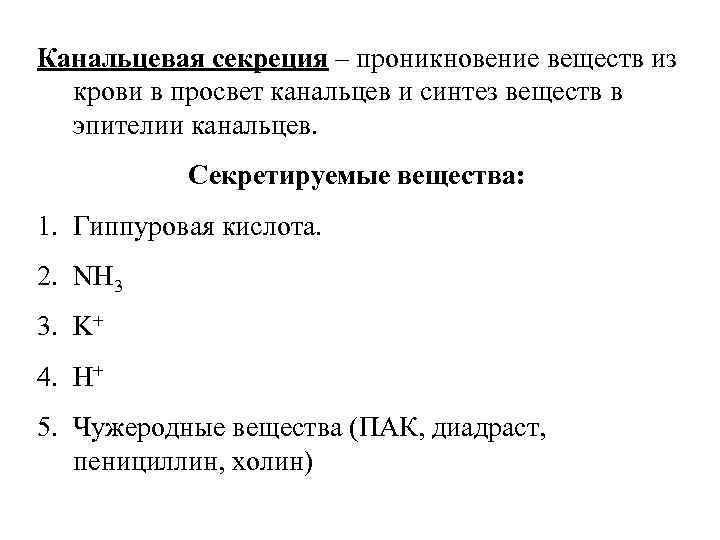 Канальцевая секреция – проникновение веществ из крови в просвет канальцев и синтез веществ в эпителии канальцев.

Секретируемые вещества:

1. Гиппуровая кислота.
2. $NH_3$
3. $K^+$
4. $H^+$
5. Чужеродные вещества (ПАК, диадраст, пенициллин, холин)